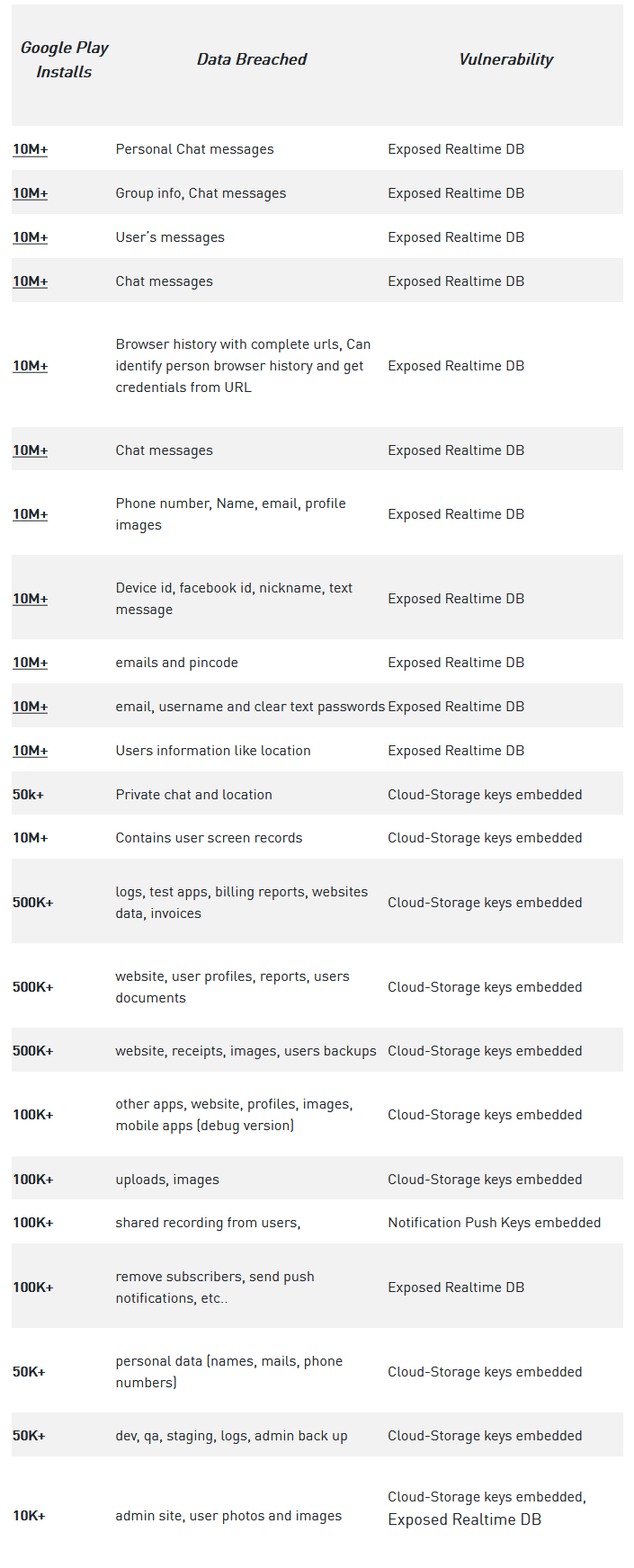 | Google Play Installs | Data Breached | Vulnerability |
|---|---|---|
| 10M+ | Personal Chat messages | Exposed Realtime DB |
| 10M+ | Group info, Chat messages | Exposed Realtime DB |
| 10M+ | User's messages | Exposed Realtime DB |
| 10M+ | Chat messages | Exposed Realtime DB |
| 10M+ | Browser history with complete urls, Can identify person browser history and get credentials from URL | Exposed Realtime DB |
| 10M+ | Chat messages | Exposed Realtime DB |
| 10M+ | Phone number, Name, email, profile images | Exposed Realtime DB |
| 10M+ | Device id, facebook id, nickname, text message | Exposed Realtime DB |
| 10M+ | emails and pincode | Exposed Realtime DB |
| 10M+ | email, username and clear text passwords | Exposed Realtime DB |
| 10M+ | Users information like location | Exposed Realtime DB |
| 50k+ | Private chat and location | Cloud-Storage keys embedded |
| 10M+ | Contains user screen records | Cloud-Storage keys embedded |
| 500K+ | logs, test apps, billing reports, websites data, invoices | Cloud-Storage keys embedded |
| 500K+ | website, user profiles, reports, users documents | Cloud-Storage keys embedded |
| 500K+ | website, receipts, images, users backups | Cloud-Storage keys embedded |
| 100K+ | other apps, website, profiles, images, mobile apps (debug version) | Cloud-Storage keys embedded |
| 100K+ | uploads, images | Cloud-Storage keys embedded |
| 100K+ | shared recording from users, | Notification Push Keys embedded |
| 100K+ | remove subscribers, send push notifications, etc.. | Exposed Realtime DB |
| 50K+ | personal data (names, mails, phone numbers) | Cloud-Storage keys embedded |
| 50K+ | dev, qa, staging, logs, admin back up | Cloud-Storage keys embedded |
| 10K+ | admin site, user photos and images | Cloud-Storage keys embedded, Exposed Realtime DB |